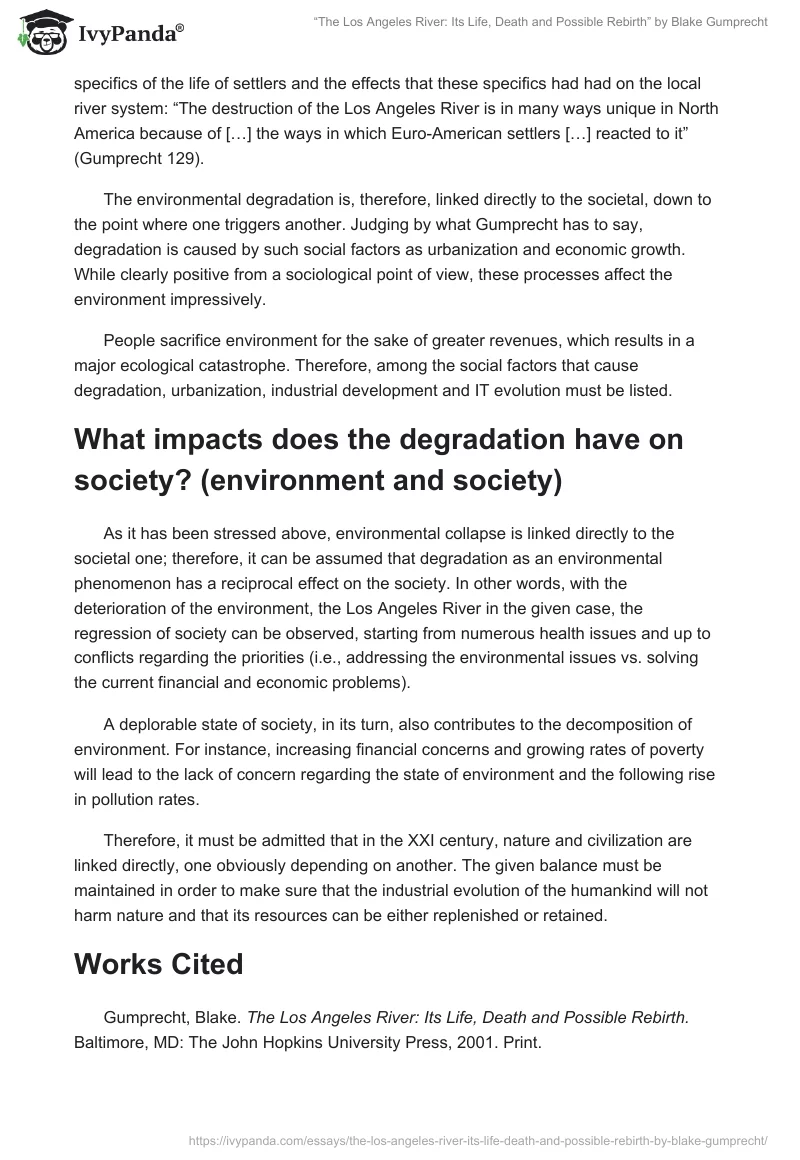 IvyPanda®

"The Los Angeles River: Its Life, Death and Possible Rebirth" by Blake Gumprecht

specifics of the life of settlers and the effects that these specifics had had on the local river system: "The destruction of the Los Angeles River is in many ways unique in North America because of […] the ways in which Euro-American settlers […] reacted to it" (Gumprecht 129).

The environmental degradation is, therefore, linked directly to the societal, down to the point where one triggers another. Judging by what Gumprecht has to say, degradation is caused by such social factors as urbanization and economic growth. While clearly positive from a sociological point of view, these processes affect the environment impressively.

People sacrifice environment for the sake of greater revenues, which results in a major ecological catastrophe. Therefore, among the social factors that cause degradation, urbanization, industrial development and IT evolution must be listed.

What impacts does the degradation have on society? (environment and society)

As it has been stressed above, environmental collapse is linked directly to the societal one; therefore, it can be assumed that degradation as an environmental phenomenon has a reciprocal effect on the society. In other words, with the deterioration of the environment, the Los Angeles River in the given case, the regression of society can be observed, starting from numerous health issues and up to conflicts regarding the priorities (i.e., addressing the environmental issues vs. solving the current financial and economic problems).

A deplorable state of society, in its turn, also contributes to the decomposition of environment. For instance, increasing financial concerns and growing rates of poverty will lead to the lack of concern regarding the state of environment and the following rise in pollution rates.

Therefore, it must be admitted that in the XXI century, nature and civilization are linked directly, one obviously depending on another. The given balance must be maintained in order to make sure that the industrial evolution of the humankind will not harm nature and that its resources can be either replenished or retained.

Works Cited

Gumprecht, Blake. The Los Angeles River: Its Life, Death and Possible Rebirth. Baltimore, MD: The John Hopkins University Press, 2001. Print.

https://ivypanda.com/essays/the-los-angeles-river-its-life-death-and-possible-rebirth-by-blake-gumprecht/